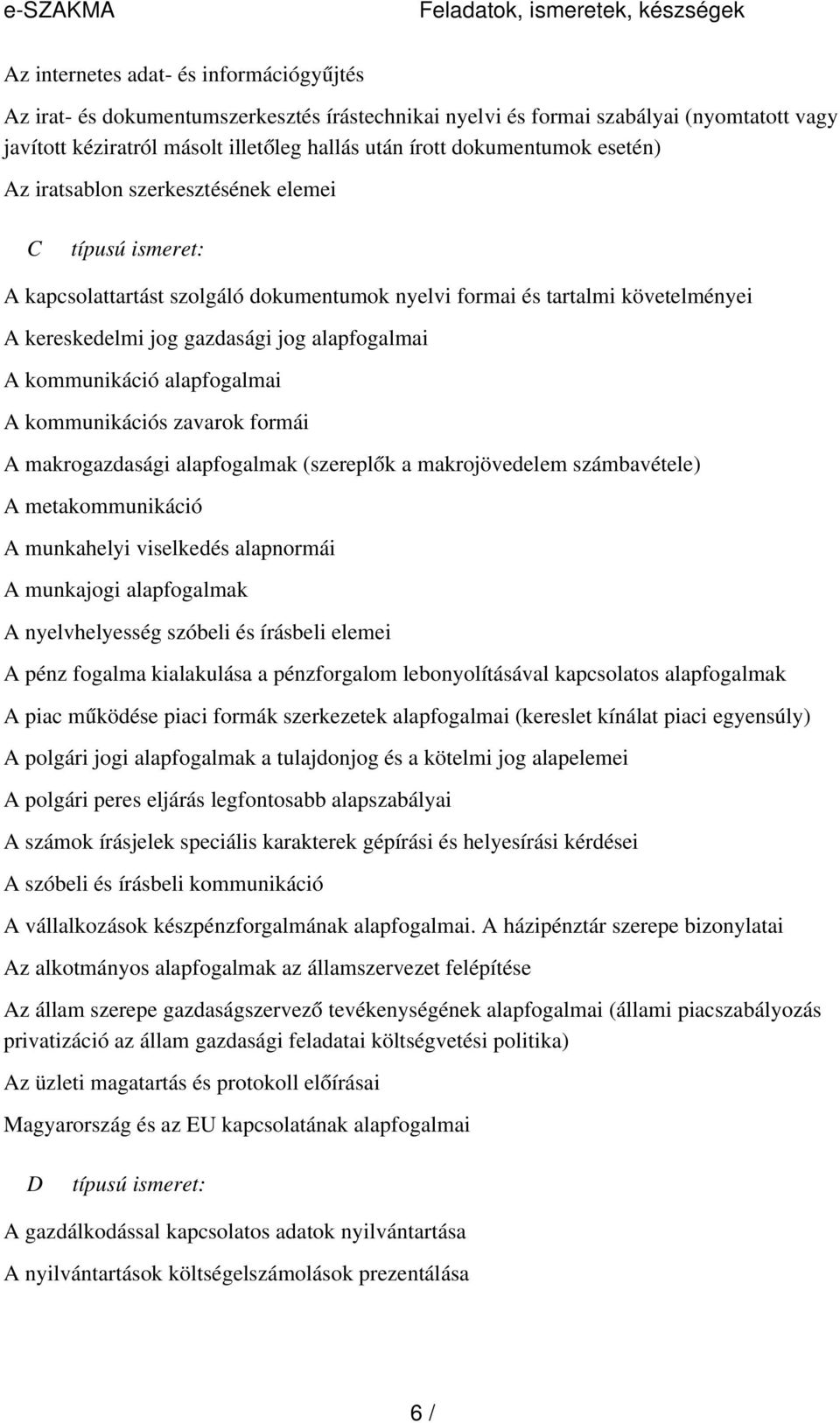 e-SZAKMA

Feladatok, ismeretek, készségek

Az internetes adat- és információgyűjtés

Az irat- és dokumentumszerkesztés írástechnikai nyelvi és formai szabályai (nyomtatott vagy javított kéziratról másolt illetőleg hallás után írott dokumentumok esetén)

Az iratsablon szerkesztésének elemei

C típusú ismeret:

A kapcsolattartást szolgáló dokumentumok nyelvi formai és tartalmi követelményei

A kereskedelmi jog gazdasági jog alapfogalmai

A kommunikáció alapfogalmai

A kommunikációs zavarok formái

A makrogazdasági alapfogalmak (szereplők a makrojövedelem számbavétele)

A metakommunikáció

A munkahelyi viselkedés alapnormái

A munkajogi alapfogalmak

A nyelvhelyesség szóbeli és írásbeli elemei

A pénz fogalma kialakulása a pénzforgalom lebonyolításával kapcsolatos alapfogalmak

A piac működése piaci formák szerkezetek alapfogalmai (kereslet kínálat piaci egyensúly)

A polgári jogi alapfogalmak a tulajdonjog és a kötelmi jog alapelemei

A polgári peres eljárás legfontosabb alapszabályai

A számok írásjelek speciális karakterek gépírási és helyesírási kérdései

A szóbeli és írásbeli kommunikáció

A vállalkozások készpénzforgalmának alapfogalmai. A házipénztár szerepe bizonylatai

Az alkotmányos alapfogalmak az államszervezet felépítése

Az állam szerepe gazdaságszervező tevékenységének alapfogalmai (állami piacszabályozás privatizáció az állam gazdasági feladatai költségvetési politika)

Az üzleti magatartás és protokoll előírásai

Magyarország és az EU kapcsolatának alapfogalmai

D típusú ismeret:

A gazdálkodással kapcsolatos adatok nyilvántartása

A nyilvántartások költségelszámolások prezentálása

6 /